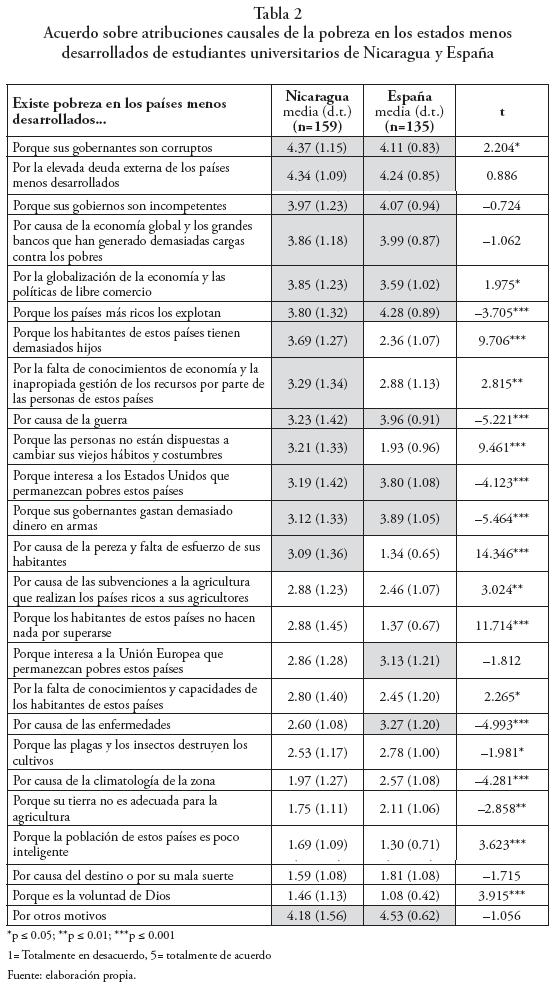 Tabla 2
Acuerdo sobre atribuciones causales de la pobreza en los estados menos desarrollados de estudiantes universitarios de Nicaragua y España

| Existe pobreza en los países menos desarrollados... | Nicaragua media (d.t.) (n=159) | España media (d.t.) (n=135) | t |
|---|---|---|---|
| Porque sus gobernantes son corruptos | 4.37 (1.15) | 4.11 (0.83) | 2.204* |
| Por la elevada deuda externa de los países menos desarrollados | 4.34 (1.09) | 4.24 (0.85) | 0.886 |
| Porque sus gobiernos son incompetentes | 3.97 (1.23) | 4.07 (0.94) | –0.724 |
| Por causa de la economía global y los grandes bancos que han generado demasiadas cargas contra los pobres | 3.86 (1.18) | 3.99 (0.87) | –1.062 |
| Por la globalización de la economía y las políticas de libre comercio | 3.85 (1.23) | 3.59 (1.02) | 1.975* |
| Porque los países más ricos los explotan | 3.80 (1.32) | 4.28 (0.89) | –3.705*** |
| Porque los habitantes de estos países tienen demasiados hijos | 3.69 (1.27) | 2.36 (1.07) | 9.706*** |
| Por la falta de conocimientos de economía y la inapropiada gestión de los recursos por parte de las personas de estos países | 3.29 (1.34) | 2.88 (1.13) | 2.815** |
| Por causa de la guerra | 3.23 (1.42) | 3.96 (0.91) | –5.221*** |
| Porque las personas no están dispuestas a cambiar sus viejos hábitos y costumbres | 3.21 (1.33) | 1.93 (0.96) | 9.461*** |
| Porque interesa a los Estados Unidos que permanezcan pobres estos países | 3.19 (1.42) | 3.80 (1.08) | –4.123*** |
| Porque sus gobernantes gastan demasiado dinero en armas | 3.12 (1.33) | 3.89 (1.05) | –5.464*** |
| Por causa de la pereza y falta de esfuerzo de sus habitantes | 3.09 (1.36) | 1.34 (0.65) | 14.346*** |
| Por causa de las subvenciones a la agricultura que realizan los países ricos a sus agricultores | 2.88 (1.23) | 2.46 (1.07) | 3.024** |
| Porque los habitantes de estos países no hacen nada por superarse | 2.88 (1.45) | 1.37 (0.67) | 11.714*** |
| Porque interesa a la Unión Europea que permanezcan pobres estos países | 2.86 (1.28) | 3.13 (1.21) | –1.812 |
| Por la falta de conocimientos y capacidades de los habitantes de estos países | 2.80 (1.40) | 2.45 (1.20) | 2.265* |
| Por causa de las enfermedades | 2.60 (1.08) | 3.27 (1.20) | –4.993*** |
| Porque las plagas y los insectos destruyen los cultivos | 2.53 (1.17) | 2.78 (1.00) | –1.981* |
| Por causa de la climatología de la zona | 1.97 (1.27) | 2.57 (1.08) | –4.281*** |
| Porque su tierra no es adecuada para la agricultura | 1.75 (1.11) | 2.11 (1.06) | –2.858** |
| Porque la población de estos países es poco inteligente | 1.69 (1.09) | 1.30 (0.71) | 3.623*** |
| Por causa del destino o por su mala suerte | 1.59 (1.08) | 1.81 (1.08) | –1.715 |
| Porque es la voluntad de Dios | 1.46 (1.13) | 1.08 (0.42) | 3.915*** |
| Por otros motivos | 4.18 (1.56) | 4.53 (0.62) | –1.056 |

*p ≤ 0.05; **p ≤ 0.01; ***p ≤ 0.001
1= Totalmente en desacuerdo, 5= totalmente de acuerdo
Fuente: elaboración propia.